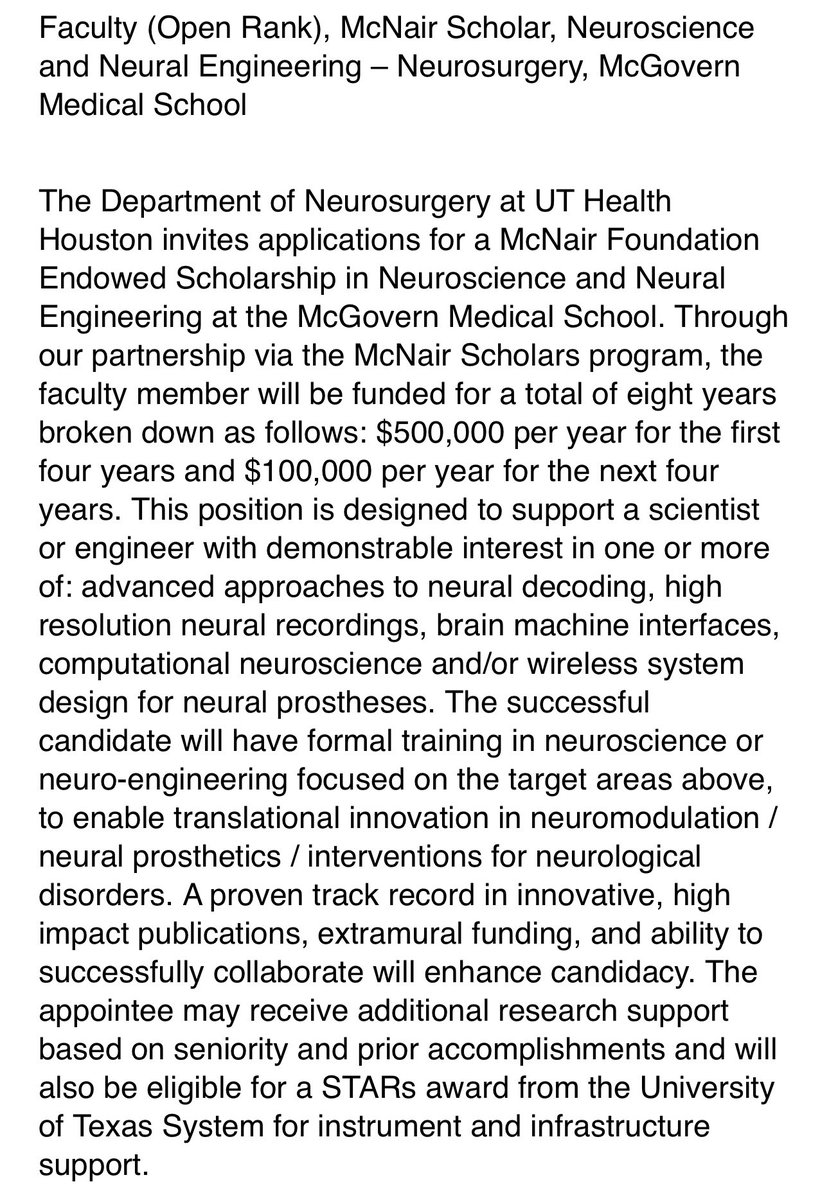 Faculty (Open Rank), McNair Scholar, Neuroscience and Neural Engineering – Neurosurgery, McGovern Medical School

The Department of Neurosurgery at UT Health Houston invites applications for a McNair Foundation Endowed Scholarship in Neuroscience and Neural Engineering at the McGovern Medical School. Through our partnership via the McNair Scholars program, the faculty member will be funded for a total of eight years broken down as follows: \$500,000 per year for the first four years and \$100,000 per year for the next four years. This position is designed to support a scientist or engineer with demonstrable interest in one or more of: advanced approaches to neural decoding, high resolution neural recordings, brain machine interfaces, computational neuroscience and/or wireless system design for neural prostheses. The successful candidate will have formal training in neuroscience or neuro-engineering focused on the target areas above, to enable translational innovation in neuromodulation / neural prosthetics / interventions for neurological disorders. A proven track record in innovative, high impact publications, extramural funding, and ability to successfully collaborate will enhance candidacy. The appointee may receive additional research support based on seniority and prior accomplishments and will also be eligible for a STARs award from the University of Texas System for instrument and infrastructure support.